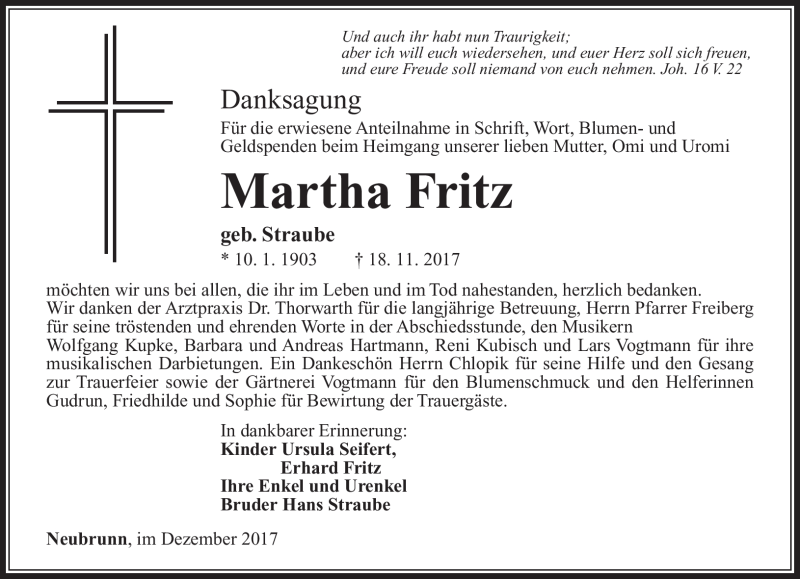 Und auch ihr habt nun Traurigkeit;
aber ich will euch wiedersehen, und euer Herz soll sich freuen,
und eure Freude soll niemand von euch nehmen. Joh. 16 V. 22

Danksagung

Für die erwiesene Anteilnahme in Schrift, Wort, Blumen- und Geldspenden beim Heimgang unserer lieben Mutter, Omi und Uromi

Martha Fritz

geb. Straube

* 10. 1. 1903 † 18. 11. 2017

möchten wir uns bei allen, die ihr im Leben und im Tod nahestanden, herzlich bedanken. Wir danken der Arztpraxis Dr. Thorwarth für die langjährige Betreuung, Herrn Pfarrer Freiberg für seine tröstenden und ehrenden Worte in der Abschiedsstunde, den Musikern Wolfgang Kupke, Barbara und Andreas Hartmann, Reni Kubisch und Lars Vogtmann für ihre musikalischen Darbietungen. Ein Dankeschön Herrn Chlopik für seine Hilfe und den Gesang zur Trauerfeier sowie der Gärtnerei Vogtmann für den Blumenschmuck und den Helferinnen Gudrun, Friedhilde und Sophie für Bewirtung der Trauergäste.

In dankbarer Erinnerung:
Kinder Ursula Seifert,
Erhard Fritz
Ihre Enkel und Urenkel
Bruder Hans Straube

Neubrunn, im Dezember 2017